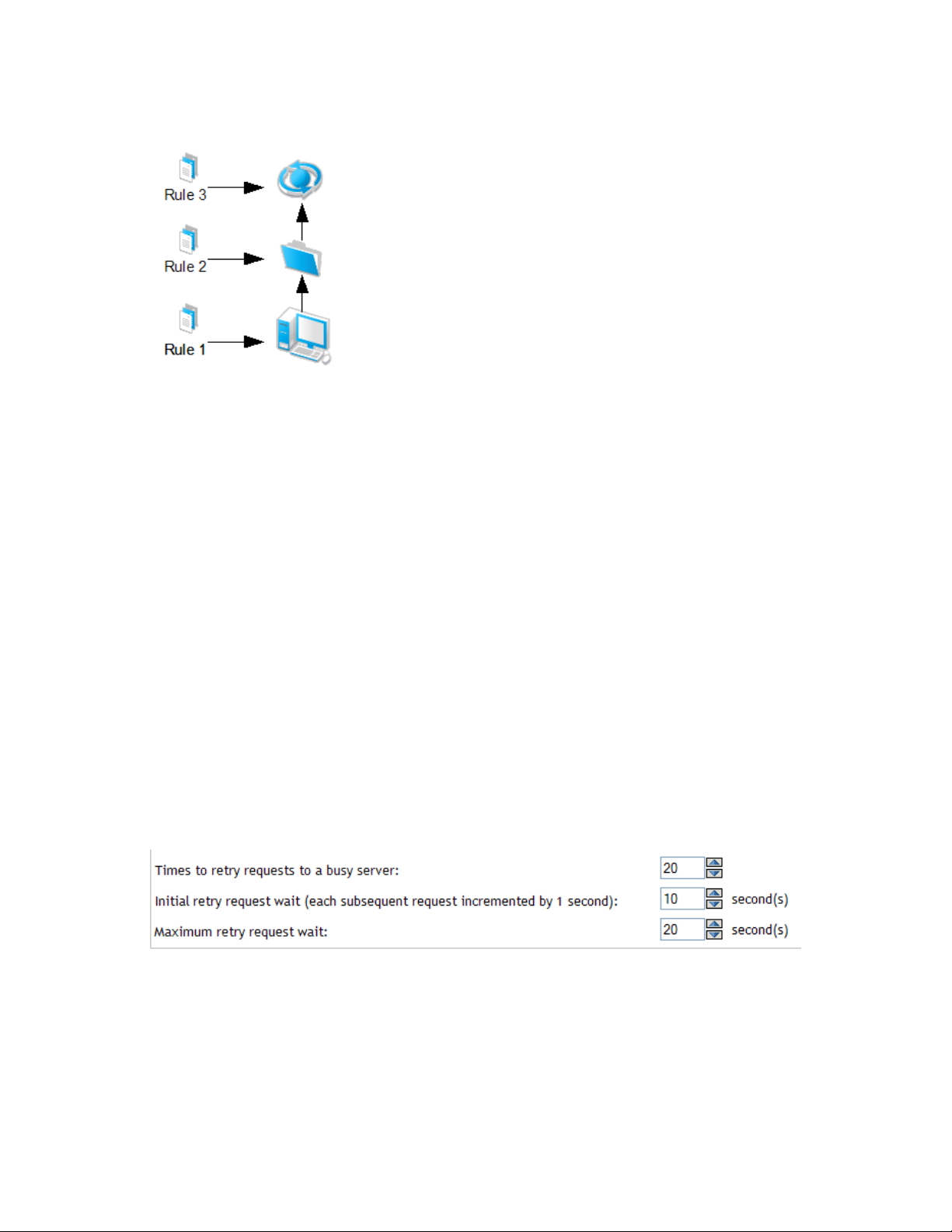 Rule 3

Rule 2

Rule 1

Times to retry requests to a busy server: 20

Initial retry request wait (each subsequent request incremented by 1 second): 10 second(s)

Maximum retry request wait: 20 second(s)